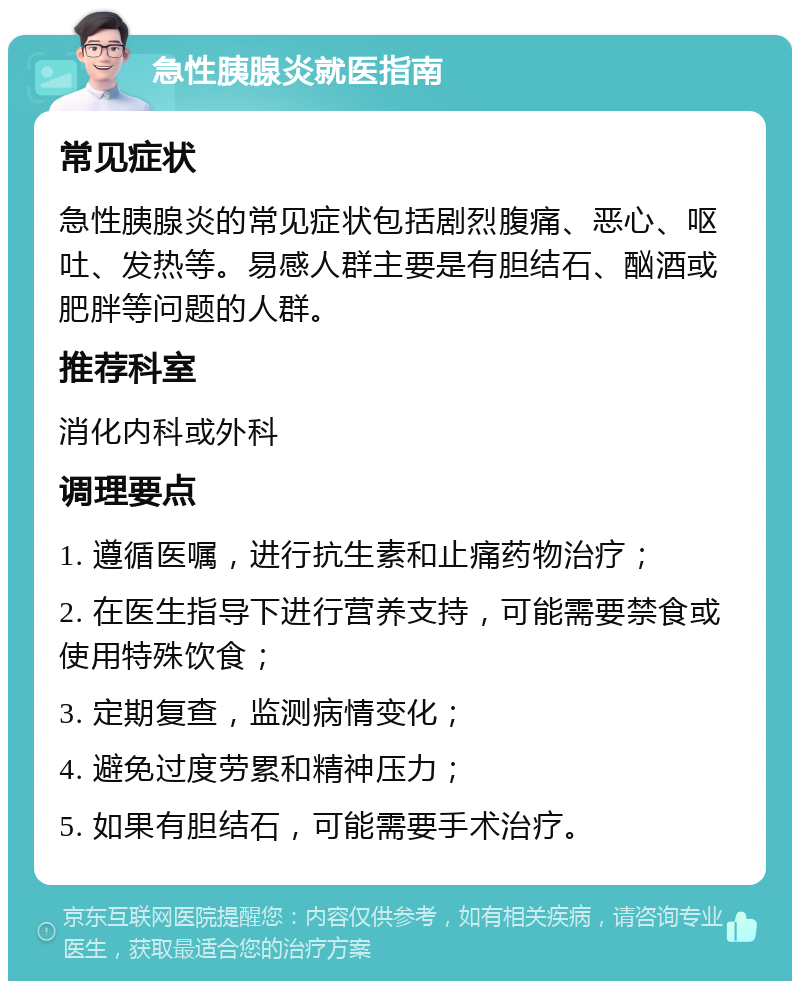 急性胰腺炎就医指南

常见症状

急性胰腺炎的常见症状包括剧烈腹痛、恶心、呕吐、发热等。易感人群主要是有胆结石、酗酒或肥胖等问题的人群。

推荐科室

消化内科或外科

调理要点

1. 遵循医嘱，进行抗生素和止痛药物治疗；

2. 在医生指导下进行营养支持，可能需要禁食或使用特殊饮食；

3. 定期复查，监测病情变化；

4. 避免过度劳累和精神压力；

5. 如果有胆结石，可能需要手术治疗。

京东互联网医院提醒您：内容仅供参考，如有相关疾病，请咨询专业医生，获取最适合您的治疗方案